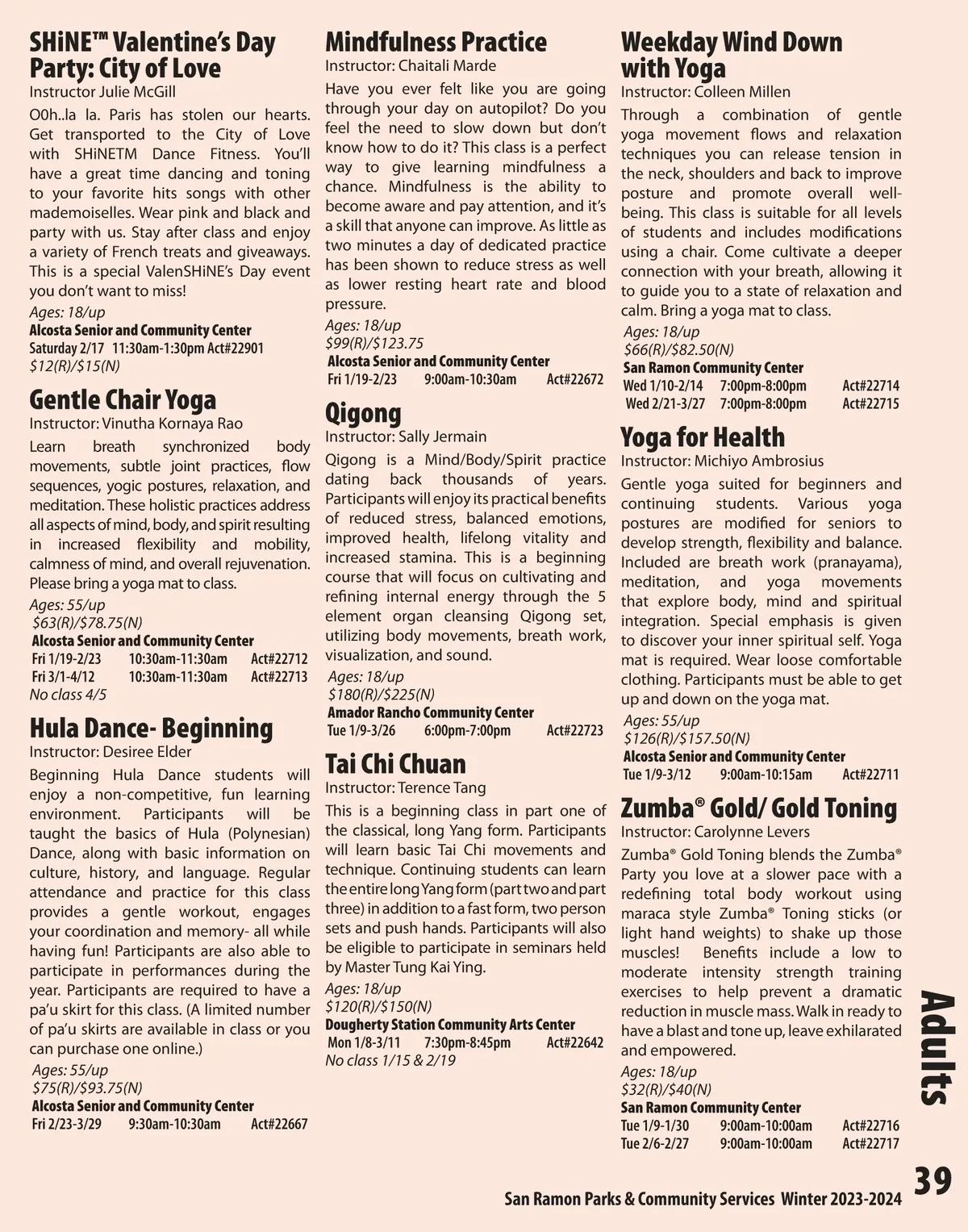 SHiNE™ Valentine's Day Party: City of Love
Instructor Julie McGill
O0h..la la. Paris has stolen our hearts. Get transported to the City of Love with SHiNETM Dance Fitness. You'll have a great time dancing and toning to your favorite hits songs with other mademoiselles. Wear pink and black and party with us. Stay after class and enjoy a variety of French treats and giveaways. This is a special ValenSHiNE's Day event you don't want to miss!
Ages: 18/up
Alcosta Senior and Community Center
Saturday 2/17 11:30am-1:30pm Act#22901
$12(R)/$15(N)

Gentle Chair Yoga
Instructor: Vinutha Kornaya Rao
Learn breath synchronized body movements, subtle joint practices, flow sequences, yogic postures, relaxation, and meditation. These holistic practices address all aspects of mind, body, and spirit resulting in increased flexibility and mobility, calmness of mind, and overall rejuvenation. Please bring a yoga mat to class.
Ages: 55/up
$63(R)/$78.75(N)
Alcosta Senior and Community Center
Fri 1/19-2/23 10:30am-11:30am Act#22712
Fri 3/1-4/12 10:30am-11:30am Act#22713
No class 4/5

Hula Dance- Beginning
Instructor: Desiree Elder
Beginning Hula Dance students will enjoy a non-competitive, fun learning environment. Participants will be taught the basics of Hula (Polynesian) Dance, along with basic information on culture, history, and language. Regular attendance and practice for this class provides a gentle workout, engages your coordination and memory- all while having fun! Participants are also able to participate in performances during the year. Participants are required to have a pa'u skirt for this class. (A limited number of pa'u skirts are available in class or you can purchase one online.)
Ages: 55/up
$75(R)/$93.75(N)
Alcosta Senior and Community Center
Fri 2/23-3/29 9:30am-10:30am Act#22667

Mindfulness Practice
Instructor: Chaitali Marde
Have you ever felt like you are going through your day on autopilot? Do you feel the need to slow down but don't know how to do it? This class is a perfect way to give learning mindfulness a chance. Mindfulness is the ability to become aware and pay attention, and it's a skill that anyone can improve. As little as two minutes a day of dedicated practice has been shown to reduce stress as well as lower resting heart rate and blood pressure.
Ages: 18/up
$99(R)/$123.75
Alcosta Senior and Community Center
Fri 1/19-2/23 9:00am-10:30am Act#22672

Qigong
Instructor: Sally Jermain
Qigong is a Mind/Body/Spirit practice dating back thousands of years. Participants will enjoy its practical benefits of reduced stress, balanced emotions, improved health, lifelong vitality and increased stamina. This is a beginning course that will focus on cultivating and refining internal energy through the 5 element organ cleansing Qigong set, utilizing body movements, breath work, visualization, and sound.
Ages: 18/up
$180(R)/$225(N)
Amador Rancho Community Center
Tue 1/9-3/26 6:00pm-7:00pm Act#22723

Tai Chi Chuan
Instructor: Terence Tang
This is a beginning class in part one of the classical, long Yang form. Participants will learn basic Tai Chi movements and technique. Continuing students can learn the entire long Yang form (part two and part three) in addition to a fast form, two person sets and push hands. Participants will also be eligible to participate in seminars held by Master Tung Kai Ying.
Ages: 18/up
$120(R)/$150(N)
Dougherty Station Community Arts Center
Mon 1/8-3/11 7:30pm-8:45pm Act#22642
No class 1/15 & 2/19

Weekday Wind Down with Yoga
Instructor: Colleen Millen
Through a combination of gentle yoga movement flows and relaxation techniques you can release tension in the neck, shoulders and back to improve posture and promote overall well-being. This class is suitable for all levels of students and includes modifications using a chair. Come cultivate a deeper connection with your breath, allowing it to guide you to a state of relaxation and calm. Bring a yoga mat to class.
Ages: 18/up
$66(R)/$82.50(N)
San Ramon Community Center
Wed 1/10-2/14 7:00pm-8:00pm Act#22714
Wed 2/21-3/27 7:00pm-8:00pm Act#22715

Yoga for Health
Instructor: Michiyo Ambrosius
Gentle yoga suited for beginners and continuing students. Various yoga postures are modified for seniors to develop strength, flexibility and balance. Included are breath work (pranayama), meditation, and yoga movements that explore body, mind and spiritual integration. Special emphasis is given to discover your inner spiritual self. Yoga mat is required. Wear loose comfortable clothing. Participants must be able to get up and down on the yoga mat.
Ages: 55/up
$126(R)/$157.50(N)
Alcosta Senior and Community Center
Tue 1/9-3/12 9:00am-10:15am Act#22711

Zumba® Gold/ Gold Toning
Instructor: Carolynne Levers
Zumba® Gold Toning blends the Zumba® Party you love at a slower pace with a redefining total body workout using maraca style Zumba® Toning sticks (or light hand weights) to shake up those muscles! Benefits include a low to moderate intensity strength training exercises to help prevent a dramatic reduction in muscle mass. Walk in ready to have a blast and tone up, leave exhilarated and empowered.
Ages: 18/up
$32(R)/$40(N)
San Ramon Community Center
Tue 1/9-1/30 9:00am-10:00am Act#22716
Tue 2/6-2/27 9:00am-10:00am Act#22717

Adults

San Ramon Parks & Community Services Winter 2023-2024 39